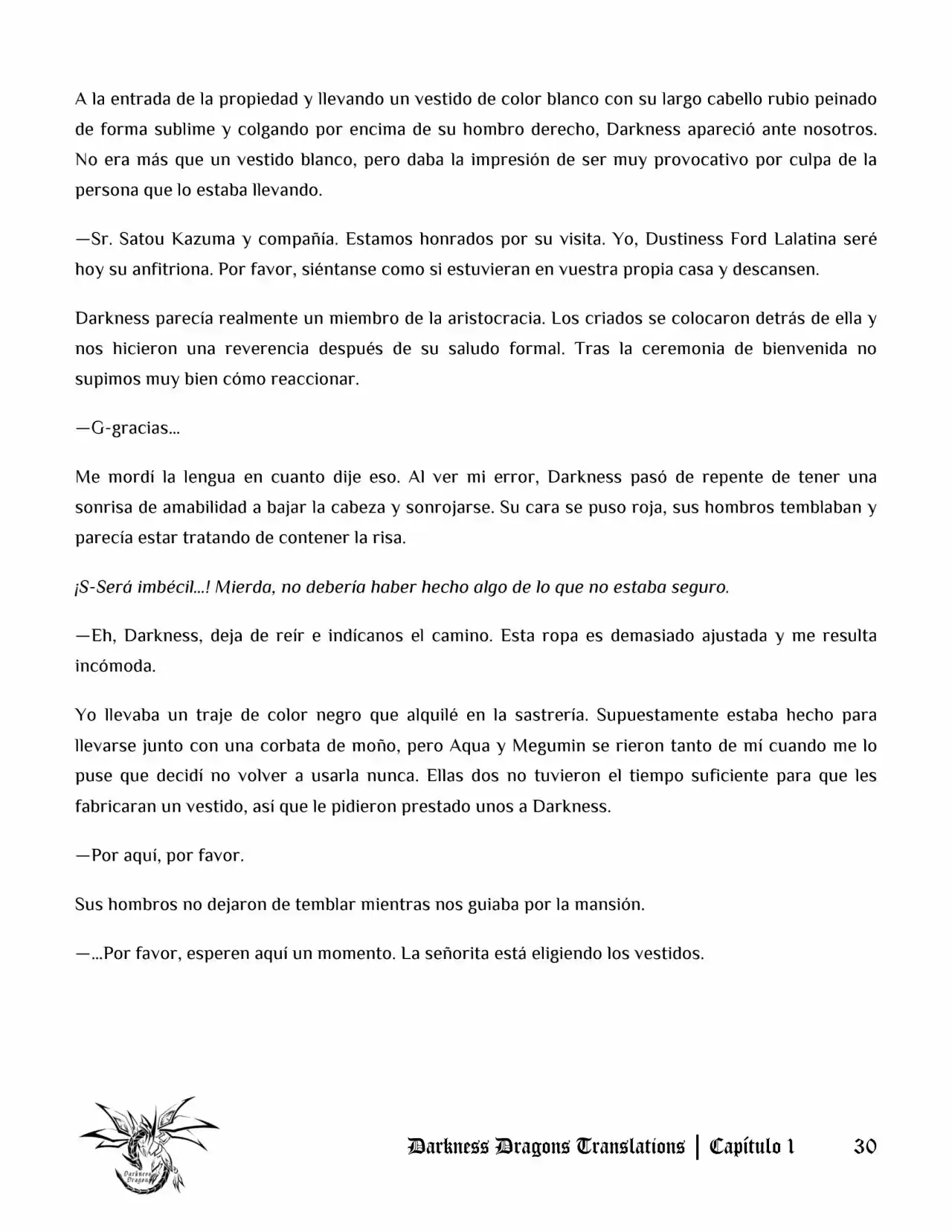 A la entrada de la propiedad y llevando un vestido de color blanco con su largo cabello rubio peinado de forma sublime y colgando por encima de su hombro derecho, Darkness apareció ante nosotros. No era más que un vestido blanco, pero daba la impresión de ser muy provocativo por culpa de la persona que lo estaba llevando.

—Sr. Satou Kazuma y compañía. Estamos honrados por su visita. Yo, Dustiness Ford Lalatina seré hoy su anfitriona. Por favor, siéntanse como si estuvieran en vuestra propia casa y descansen.

Darkness parecía realmente un miembro de la aristocracia. Los criados se colocaron detrás de ella y nos hicieron una reverencia después de su saludo formal. Tras la ceremonia de bienvenida no supimos muy bien cómo reaccionar.

—G-gracias…

Me mordí la lengua en cuanto dije eso. Al ver mi error, Darkness pasó de repente de tener una sonrisa de amabilidad a bajar la cabeza y sonrojarse. Su cara se puso roja, sus hombros temblaban y parecía estar tratando de contener la risa.

¡S-Será imbécil…! Mierda, no debería haber hecho algo de lo que no estaba seguro.

—Eh, Darkness, deja de reír e indícanos el camino. Esta ropa es demasiado ajustada y me resulta incómoda.

Yo llevaba un traje de color negro que alquilé en la sastrería. Supuestamente estaba hecho para llevarse junto con una corbata de moño, pero Aqua y Megumin se rieron tanto de mí cuando me lo puse que decidí no volver a usarla nunca. Ellas dos no tuvieron el tiempo suficiente para que les fabricaran un vestido, así que le pidieron prestado unos a Darkness.

—Por aquí, por favor.

Sus hombros no dejaron de temblar mientras nos guiaba por la mansión.

—…Por favor, esperen aquí un momento. La señorita está eligiendo los vestidos.

Darkness Dragon

Darkness Dragons Translations | Capítulo 1 30